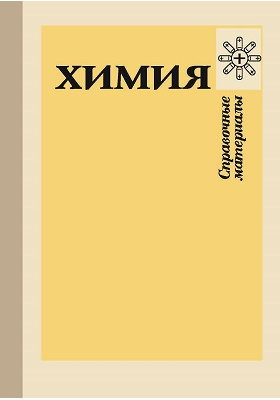 ХИМИЯ

Справочные материалы